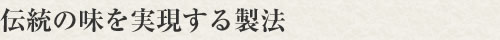 伝統の味を実現する製法